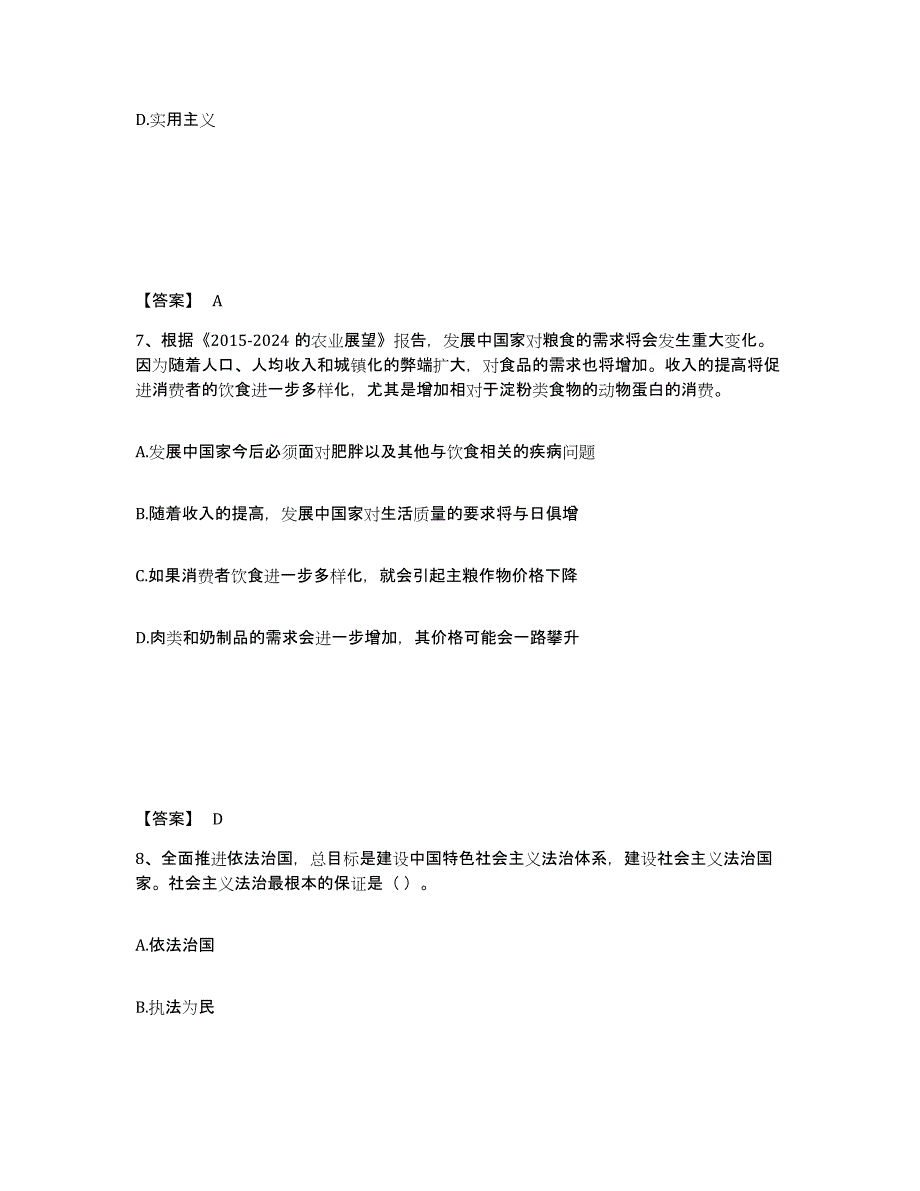 D.实用主义

【答案】 A

7、根据《2015-2024 的农业展望》报告，发展中国家对粮食的需求将会发生重大变化。因为随着人口、人均收入和城镇化的弊端扩大，对食品的需求也将增加。收入的提高将促进消费者的饮食进一步多样化，尤其是增加相对于淀粉类食物的动物蛋白的消费。

A.发展中国家今后必须面对肥胖以及其他与饮食相关的疾病问题

B.随着收入的提高，发展中国家对生活质量的要求将与日俱增

C.如果消费者饮食进一步多样化，就会引起主粮作物价格下降

D.肉类和奶制品的需求会进一步增加，其价格可能会一路攀升

【答案】 D

8、全面推进依法治国，总目标是建设中国特色社会主义法治体系，建设社会主义法治国家。社会主义法治最根本的保证是（ ）。

A.依法治国

B.执法为民